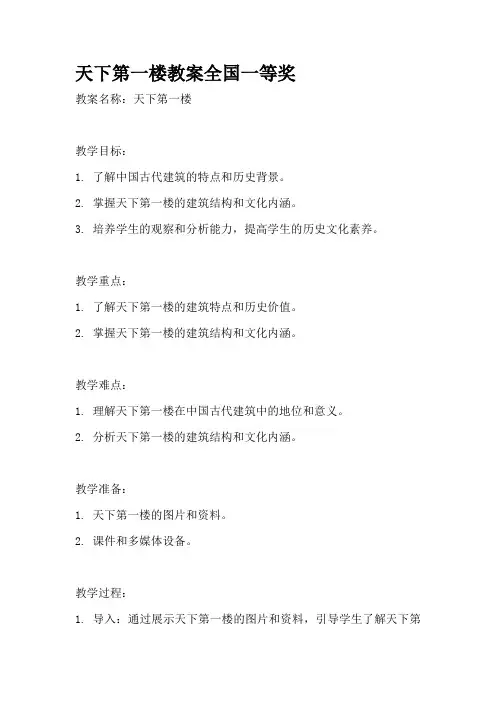 天下第一楼教案全国一等奖

教案名称：天下第一楼

教学目标：

1. 了解中国古代建筑的特点和历史背景。

2. 掌握天下第一楼的建筑结构和文化内涵。

3. 培养学生的观察和分析能力，提高学生的历史文化素养。

教学重点：

1. 了解天下第一楼的建筑特点和历史价值。

2. 掌握天下第一楼的建筑结构和文化内涵。

教学难点：

1. 理解天下第一楼在中国古代建筑中的地位和意义。

2. 分析天下第一楼的建筑结构和文化内涵。

教学准备：

1. 天下第一楼的图片和资料。

2. 课件和多媒体设备。

教学过程：

1. 导入：通过展示天下第一楼的图片和资料，引导学生了解天下第